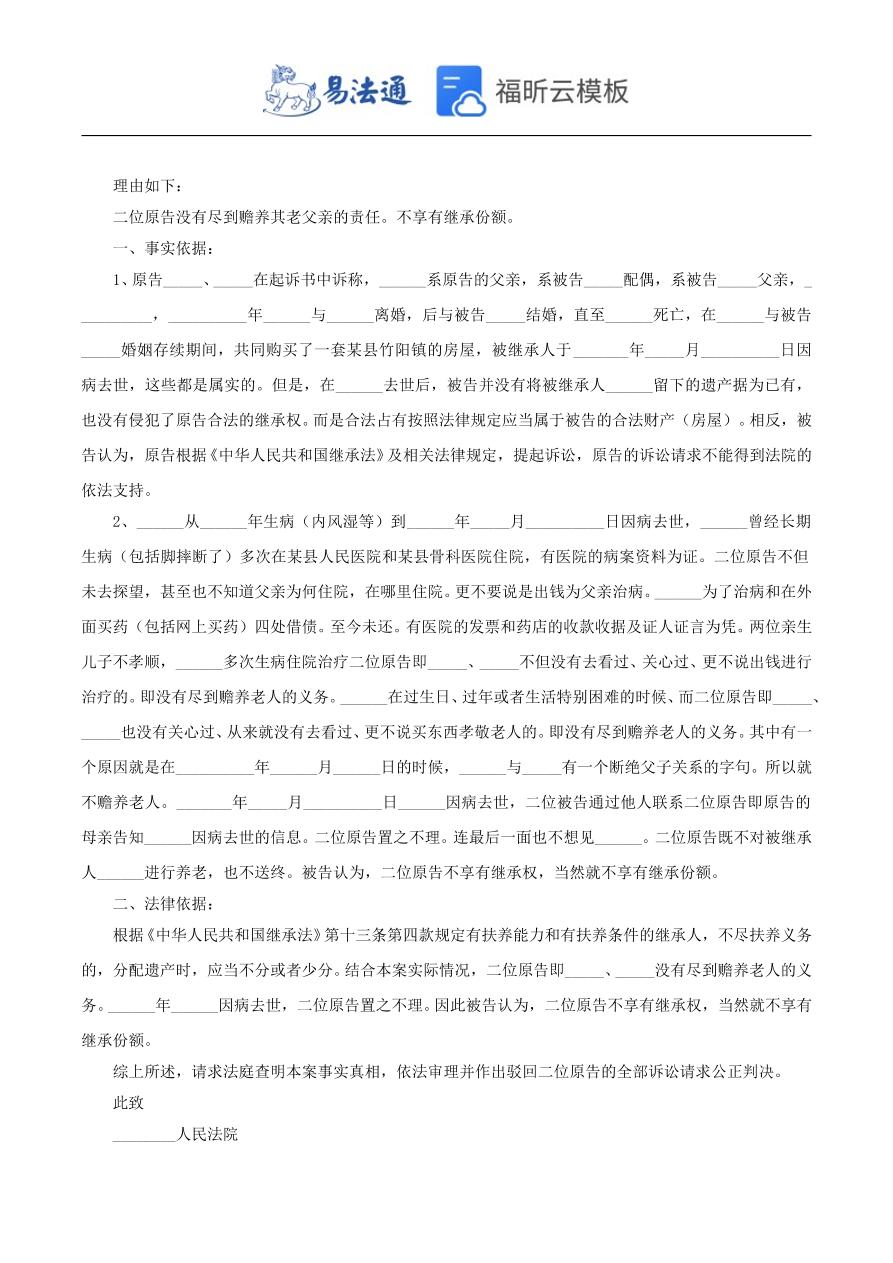 易法通 福昕云模板

理由如下：

二位原告没有尽到赡养其老父亲的责任。不享有继承份额。

一、事实依据：

1、原告_____、_____在起诉书中诉称，______系原告的父亲，系被告_____配偶，系被告_____父亲，__________，__________年______与______离婚，后与被告_____结婚，直至______死亡，在______与被告_____婚姻存续期间，共同购买了一套某县竹阳镇的房屋，被继承人于_______年_____月__________日因病去世，这些都是属实的。但是，在______去世后，被告并没有将被继承人______留下的遗产据为已有，也没有侵犯了原告合法的继承权。而是合法占有按照法律规定应当属于被告的合法财产（房屋）。相反，被告认为，原告根据《中华人民共和国继承法》及相关法律规定，提起诉讼，原告的诉讼请求不能得到法院的依法支持。

2、______从______年生病（内风湿等）到______年_____月__________日因病去世，______曾经长期生病（包括脚摔断了）多次在某县人民医院和某县骨科医院住院，有医院的病案资料为证。二位原告不但未去探望，甚至也不知道父亲为何住院，在哪里住院。更不要说是出钱为父亲治病。______为了治病和在外面买药（包括网上买药）四处借债。至今未还。有医院的发票和药店的收款收据及证人证言为凭。两位亲生儿子不孝顺，______多次生病住院治疗二位原告即_____、_____不但没有去看过、关心过、更不说出钱进行治疗的。即没有尽到赡养老人的义务。______在过生日、过年或者生活特别困难的时候、而二位原告即_____、_____也没有关心过、从来就没有去看过、更不说买东西孝敬老人的。即没有尽到赡养老人的义务。其中有一个原因就是在__________年______月______日的时候，______与_____有一个断绝父子关系的字句。所以就不赡养老人。_______年_____月__________日______因病去世，二位被告通过他人联系二位原告即原告的母亲告知______因病去世的信息。二位原告置之不理。连最后一面也不想见______。二位原告既不对被继承人______进行养老，也不送终。被告认为，二位原告不享有继承权，当然就不享有继承份额。

二、法律依据：

根据《中华人民共和国继承法》第十三条第四款规定有扶养能力和有扶养条件的继承人，不尽扶养义务的，分配遗产时，应当不分或者少分。结合本案实际情况，二位原告即_____、_____没有尽到赡养老人的义务。______年______因病去世，二位原告置之不理。因此被告认为，二位原告不享有继承权，当然就不享有继承份额。

综上所述，请求法庭查明本案事实真相，依法审理并作出驳回二位原告的全部诉讼请求公正判决。

此致

________人民法院